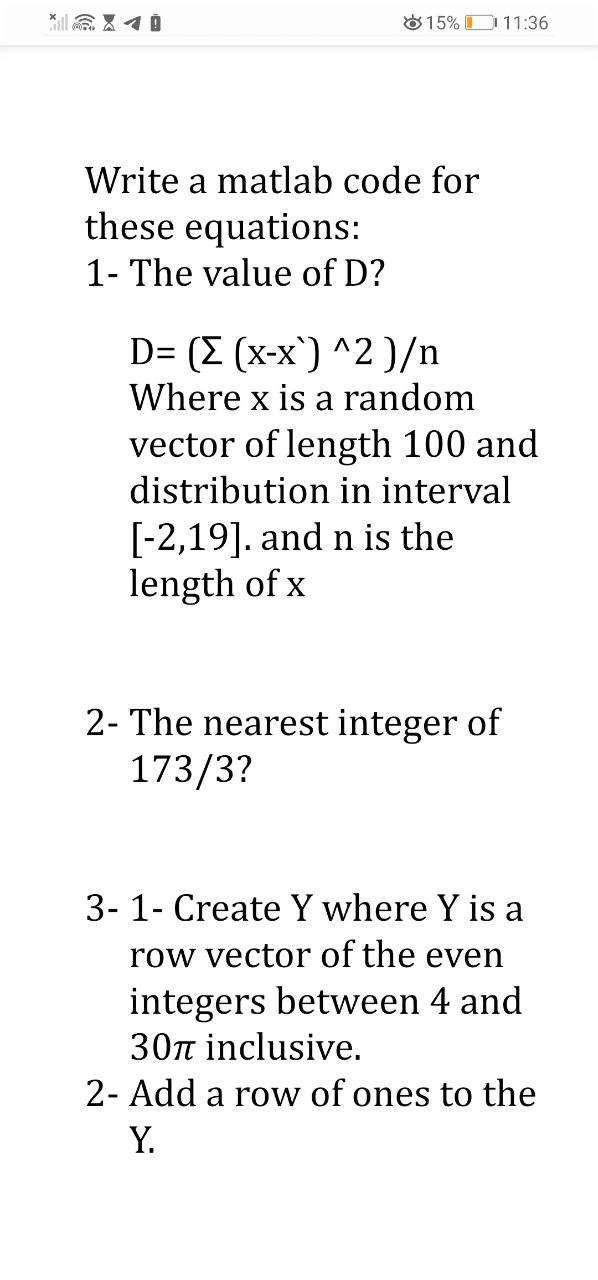 15% 11:36

Write a matlab code for these equations:
1- The value of D?

D= (Σ (x-x`) ^2 )/n
Where x is a random vector of length 100 and distribution in interval [-2,19]. and n is the length of x

2- The nearest integer of 173/3?

3- 1- Create Y where Y is a row vector of the even integers between 4 and $30\pi$ inclusive.
2- Add a row of ones to the Y.